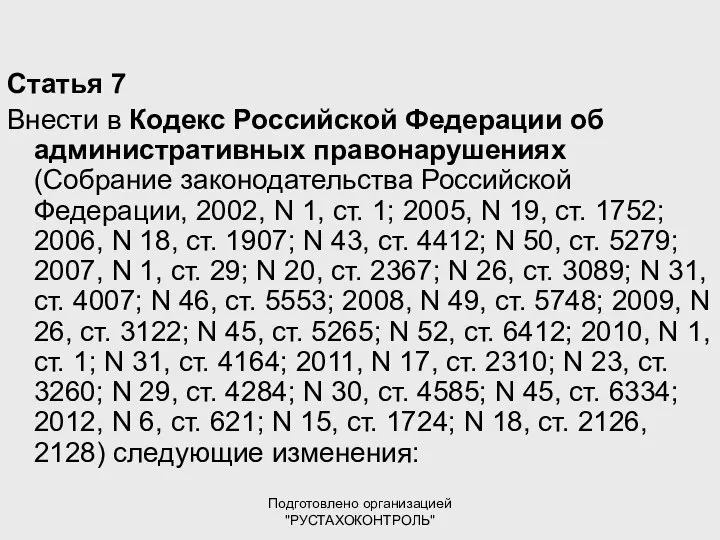 Статья 7

Внести в Кодекс Российской Федерации об административных правонарушениях (Собрание законодательства Российской Федерации, 2002, N 1, ст. 1; 2005, N 19, ст. 1752; 2006, N 18, ст. 1907; N 43, ст. 4412; N 50, ст. 5279; 2007, N 1, ст. 29; N 20, ст. 2367; N 26, ст. 3089; N 31, ст. 4007; N 46, ст. 5553; 2008, N 49, ст. 5748; 2009, N 26, ст. 3122; N 45, ст. 5265; N 52, ст. 6412; 2010, N 1, ст. 1; N 31, ст. 4164; 2011, N 17, ст. 2310; N 23, ст. 3260; N 29, ст. 4284; N 30, ст. 4585; N 45, ст. 6334; 2012, N 6, ст. 621; N 15, ст. 1724; N 18, ст. 2126, 2128) следующие изменения:

Подготовлено организацией
"РУСТАХОКОНТРОЛЬ"